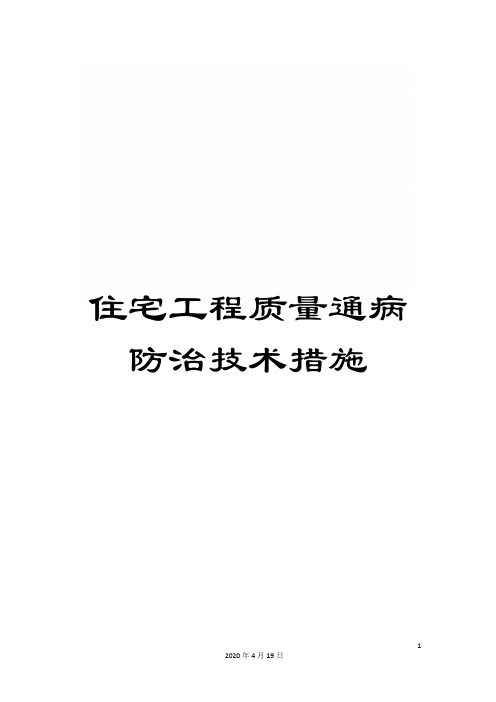 住宅工程质量通病防治技术措施

1

2020 年 4 月 19 日